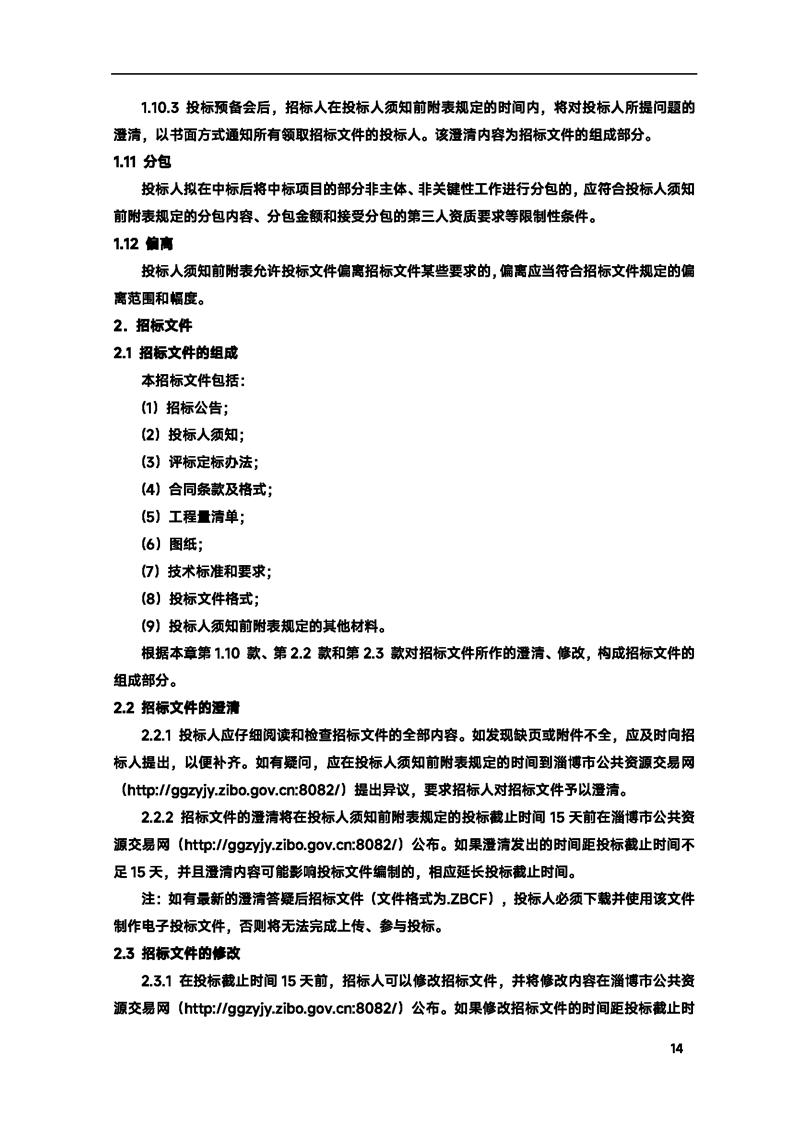 1.10.3 投标预备会后，招标人在投标人须知前附表规定的时间内，将对投标人所提问题的澄清，以书面方式通知所有领取招标文件的投标人。该澄清内容为招标文件的组成部分。

1.11 分包

投标人拟在中标后将中标项目的部分非主体、非关键性工作进行分包的，应符合投标人须知前附表规定的分包内容、分包金额和接受分包的第三人资质要求等限制性条件。

1.12 偏离

投标人须知前附表允许投标文件偏离招标文件某些要求的，偏离应当符合招标文件规定的偏离范围和幅度。

2．招标文件

2.1 招标文件的组成

本招标文件包括：

（1）招标公告；

（2）投标人须知；

（3）评标定标办法；

（4）合同条款及格式；

（5）工程量清单；

（6）图纸；

（7）技术标准和要求；

（8）投标文件格式；

（9）投标人须知前附表规定的其他材料。

根据本章第 1.10 款、第 2.2 款和第 2.3 款对招标文件所作的澄清、修改，构成招标文件的组成部分。

2.2 招标文件的澄清

2.2.1 投标人应仔细阅读和检查招标文件的全部内容。如发现缺页或附件不全，应及时向招标人提出，以便补齐。如有疑问，应在投标人须知前附表规定的时间到淄博市公共资源交易网（http://ggzyjy.zibo.gov.cn:8082/）提出异议，要求招标人对招标文件予以澄清。

2.2.2 招标文件的澄清将在投标人须知前附表规定的投标截止时间 15 天前在淄博市公共资源交易网（http://ggzyjy.zibo.gov.cn:8082/）公布。如果澄清发出的时间距投标截止时间不足 15 天，并且澄清内容可能影响投标文件编制的，相应延长投标截止时间。

注：如有最新的澄清答疑后招标文件（文件格式为.ZBCF），投标人必须下载并使用该文件制作电子投标文件，否则将无法完成上传、参与投标。

2.3 招标文件的修改

2.3.1 在投标截止时间 15 天前，招标人可以修改招标文件，并将修改内容在淄博市公共资源交易网（http://ggzyjy.zibo.gov.cn:8082/）公布。如果修改招标文件的时间距投标截止时

14